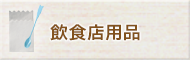 飲食店用品